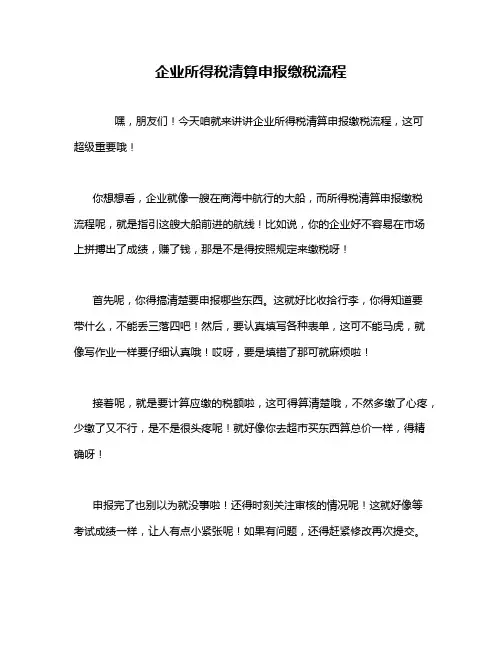 企业所得税清算申报缴税流程

嘿，朋友们！今天咱就来讲讲企业所得税清算申报缴税流程，这可超级重要哦！

你想想看，企业就像一艘在商海中航行的大船，而所得税清算申报缴税流程呢，就是指引这艘大船前进的航线！比如说，你的企业好不容易在市场上拼搏出了成绩，赚了钱，那是不是得按照规定来缴税呀！

首先呢，你得搞清楚要申报哪些东西。这就好比收拾行李，你得知道要带什么，不能丢三落四吧！然后，要认真填写各种表单，这可不能马虎，就像写作业一样要仔细认真哦！哎呀，要是填错了那可就麻烦啦！

接着呢，就是要计算应缴的税额啦，这可得算清楚哦，不然多缴了心疼，少缴了又不行，是不是很头疼呢！就好像你去超市买东西算总价一样，得精确呀！

申报完了也别以为就没事啦！还得时刻关注审核的情况呢！这就好像等考试成绩一样，让人有点小紧张呢！如果有问题，还得赶紧修改再次提交。